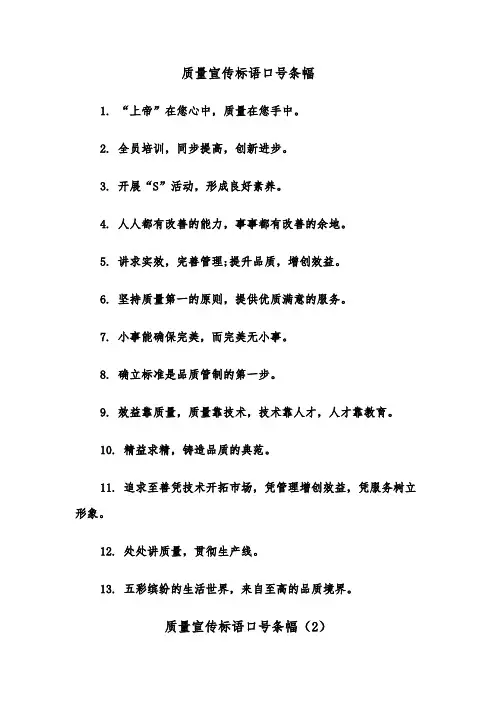 质量宣传标语口号条幅

1. “上帝”在您心中，质量在您手中。

2. 全员培训，同步提高，创新进步。

3. 开展“S”活动，形成良好素养。

4. 人人都有改善的能力，事事都有改善的余地。

5. 讲求实效，完善管理;提升品质，增创效益。

6. 坚持质量第一的原则，提供优质满意的服务。

7. 小事能确保完美，而完美无小事。

8. 确立标准是品质管制的第一步。

9. 效益靠质量，质量靠技术，技术靠人才，人才靠教育。

10. 精益求精，铸造品质的典范。

11. 追求至善凭技术开拓市场，凭管理增创效益，凭服务树立形象。

12. 处处讲质量，贯彻生产线。

13. 五彩缤纷的生活世界，来自至高的品质境界。

质量宣传标语口号条幅（2）